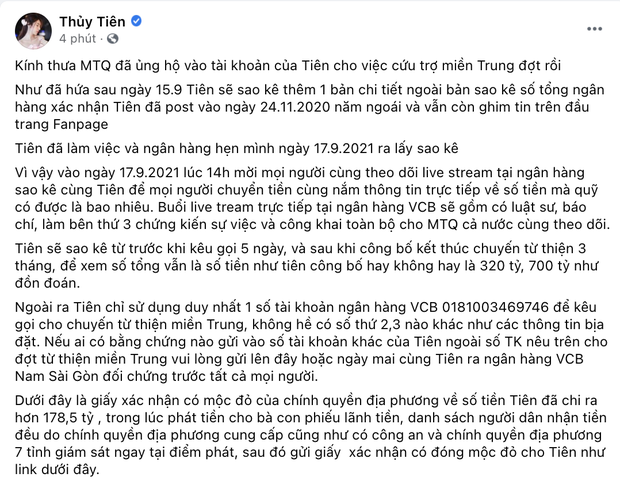 Thủy Tiên
4 phút ·

Kính thưa MTQ đã ủng hộ vào tài khoản của Tiên cho việc cứu trợ miền Trung đợt rồi

Như đã hứa sau ngày 15.9 Tiên sẽ sao kê thêm 1 bản chi tiết ngoài bản sao kê số tổng ngân hàng xác nhận Tiên đã post vào ngày 24.11.2020 năm ngoái và vẫn còn ghim tin trên đầu trang Fanpage

Tiên đã làm việc và ngân hàng hẹn mình ngày 17.9.2021 ra lấy sao kê

Vì vậy vào ngày 17.9.2021 lúc 14h mời mọi người cùng theo dõi live stream tại ngân hàng sao kê cùng Tiên để mọi người chuyển tiền cùng nắm thông tin trực tiếp về số tiền mà quỹ có được là bao nhiêu. Buổi live tream trực tiếp tại ngân hàng VCB sẽ gồm có luật sư, báo chí, làm bên thứ 3 chứng kiến sự việc và công khai toàn bộ cho MTQ cả nước cùng theo dõi.

Tiên sẽ sao kê từ trước khi kêu gọi 5 ngày, và sau khi công bố kết thúc chuyến từ thiện 3 tháng, để xem số tổng vẫn là số tiền như tiên công bố hay không hay là 320 tỷ, 700 tỷ như đồn đoán.

Ngoài ra Tiên chỉ sử dụng duy nhất 1 số tài khoản ngân hàng VCB 0181003469746 để kêu gọi cho chuyến từ thiện miền Trung, không hề có số thứ 2,3 nào khác như các thông tin bịa đặt. Nếu ai có bằng chứng nào gửi vào số tài khoản khác của Tiên ngoài số TK nêu trên cho đợt từ thiện miền Trung vui lòng gửi lên đây hoặc ngày mai cùng Tiên ra ngân hàng VCB Nam Sài Gòn đối chứng trước tất cả mọi người.

Dưới đây là giấy xác nhận có mộc đỏ của chính quyền địa phương về số tiền Tiên đã chi ra hơn 178,5 tỷ , trong lúc phát tiền cho bà con phiếu lãnh tiền, danh sách người dân nhận tiền đều do chính quyền địa phương cung cấp cũng như có công an và chính quyền địa phương 7 tỉnh giám sát ngay tại điểm phát, sau đó gửi giấy xác nhận có đóng mộc đỏ cho Tiên như link dưới đây.